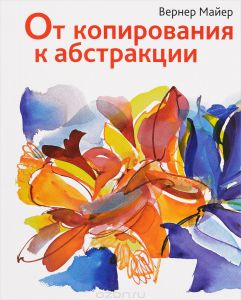 Вернер Майер

От копирования к абстракции

ozon.ru